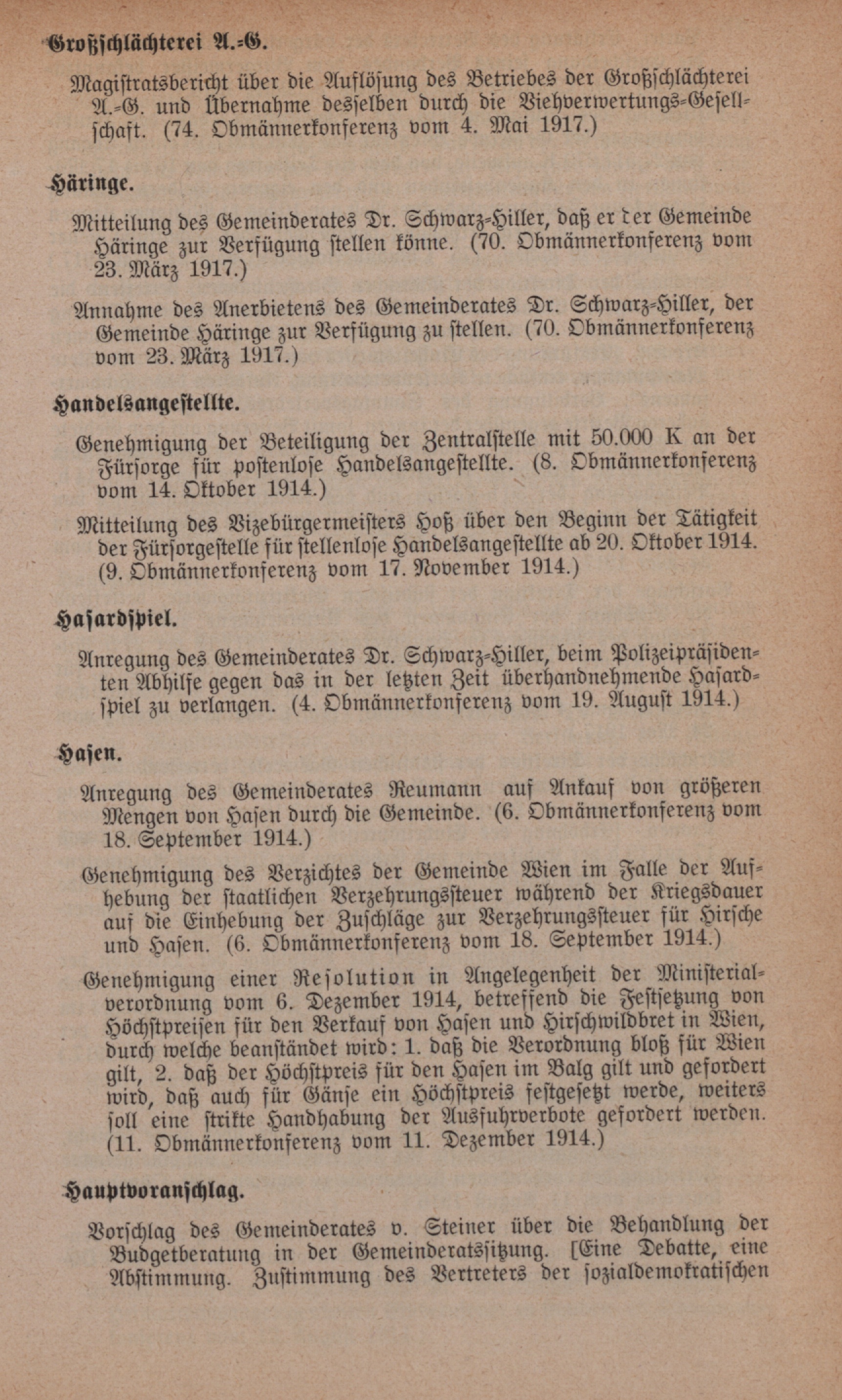 Großschlächterei A.-G.

Magistratsbericht über die Auflösung des Betriebes der Großschlächterei A.-G. und Übernahme desselben durch die Viehverwertungs-Gesellschaft. (74. Obmännerkonferenz vom 4. Mai 1917.)

Häringe.

Mitteilung des Gemeinderates Dr. Schwarz-Hiller, daß er der Gemeinde Häringe zur Verfügung stellen könne. (70. Obmännerkonferenz vom 23. März 1917.)

Annahme des Anerbietens des Gemeinderates Dr. Schwarz-Hiller, der Gemeinde Häringe zur Verfügung zu stellen. (70. Obmännerkonferenz vom 23. März 1917.)

Handelsangestellte.

Genehmigung der Beteiligung der Zentralstelle mit 50.000 K an der Fürsorge für postenlose Handelsangestellte. (8. Obmännerkonferenz vom 14. Oktober 1914.)

Mitteilung des Vizebürgermeisters Hoß über den Beginn der Tätigkeit der Fürsorgestelle für stellenlose Handelsangestellte ab 20. Oktober 1914. (9. Obmännerkonferenz vom 17. November 1914.)

Hasardspiel.

Anregung des Gemeinderates Dr. Schwarz-Hiller, beim Polizeipräsidenten Abhilfe gegen das in der letzten Zeit überhandnehmende Hasardspiel zu verlangen. (4. Obmännerkonferenz vom 19. August 1914.)

Hasen.

Anregung des Gemeinderates Reumann auf Ankauf von größeren Mengen von Hasen durch die Gemeinde. (6. Obmännerkonferenz vom 18. September 1914.)

Genehmigung des Verzichtes der Gemeinde Wien im Falle der Aufhebung der staatlichen Verzehrungssteuer während der Kriegsdauer auf die Einhebung der Zuschläge zur Verzehrungssteuer für Hirsche und Hasen. (6. Obmännerkonferenz vom 18. September 1914.)

Genehmigung einer Resolution in Angelegenheit der Ministerialverordnung vom 6. Dezember 1914, betreffend die Festsetzung von Höchstpreisen für den Verkauf von Hasen und Hirschwildbret in Wien, durch welche beanständet wird: 1. daß die Verordnung bloß für Wien gilt, 2. daß der Höchstpreis für den Hasen im Balg gilt und gefordert wird, daß auch für Gänse ein Höchstpreis festgesetzt werde, weiters soll eine strikte Handhabung der Ausfuhrverbote gefordert werden. (11. Obmännerkonferenz vom 11. Dezember 1914.)

Hauptvoranschlag.

Vorschlag des Gemeinderates v. Steiner über die Behandlung der Budgetberatung in der Gemeinderatssitzung. [Eine Debatte, eine Abstimmung. Zustimmung des Vertreters der sozialdemokratischen